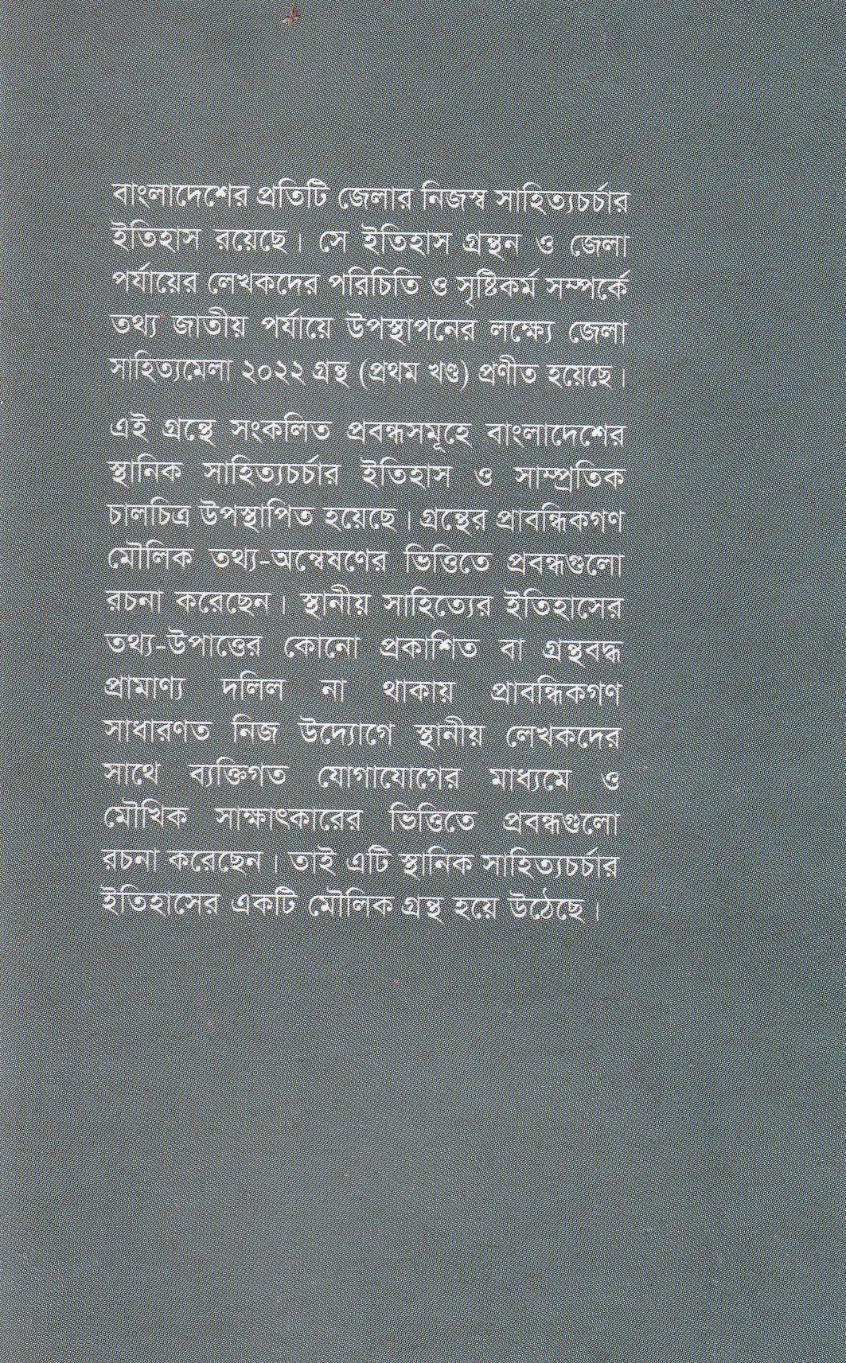 বাংলাদেশের প্রতিটি জেলার নিজস্ব সাহিত্যচর্চার ইতিহাস রয়েছে। সে ইতিহাস গ্রন্থন ও জেলা পর্যায়ের লেখকদের পরিচিতি ও সৃষ্টিকর্ম সম্পর্কে তথ্য জাতীয় পর্যায়ে উপস্থাপনের লক্ষ্যে জেলা সাহিত্যমেলা ২০২২ গ্রন্থ (প্রথম খণ্ড) প্রণীত হয়েছে।

এই গ্রন্থে সংকলিত প্রবন্ধসমূহে বাংলাদেশের স্থানিক সাহিত্যচর্চার ইতিহাস ও সাম্প্রতিক চালচিত্র উপস্থাপিত হয়েছে। গ্রন্থের প্রাবন্ধিকগণ মৌলিক তথ্য-অন্বেষণের ভিত্তিতে প্রবন্ধগুলো রচনা করেছেন। স্থানীয় সাহিত্যের ইতিহাসের তথ্য-উপাত্তের কোনো প্রকাশিত বা গ্রন্থবদ্ধ প্রামাণ্য দলিল না থাকায় প্রাবন্ধিকগণ সাধারণত নিজ উদ্যোগে স্থানীয় লেখকদের সাথে ব্যক্তিগত যোগাযোগের মাধ্যমে ও মৌখিক সাক্ষাৎকারের ভিত্তিতে প্রবন্ধগুলো রচনা করেছেন। তাই এটি স্থানিক সাহিত্যচর্চার ইতিহাসের একটি মৌলিক গ্রন্থ হয়ে উঠেছে।